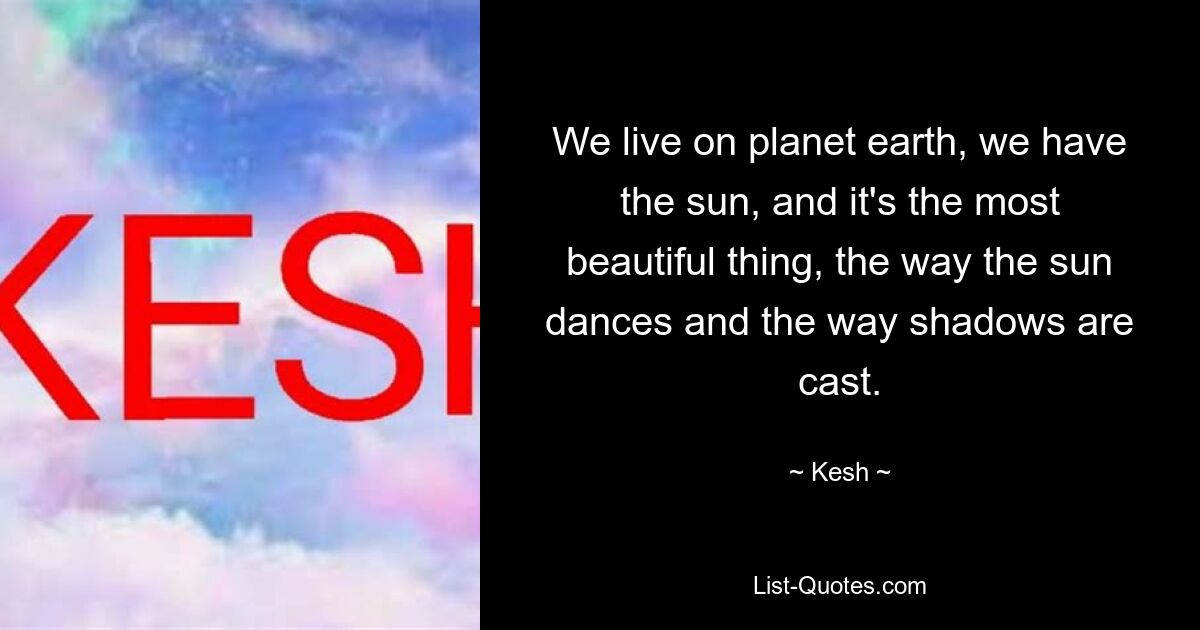 KESH

We live on planet earth, we have the sun, and it's the most beautiful thing, the way the sun dances and the way shadows are cast.

~ Kesh ~

List-Quotes.com